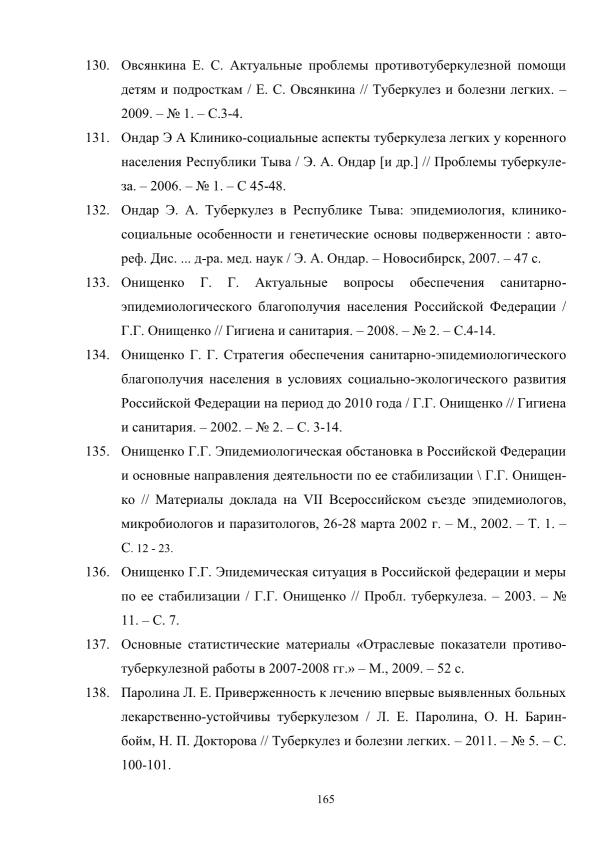 130. Овсянкина Е. С. Актуальные проблемы противотуберкулезной помощи детям и подросткам / Е. С. Овсянкина // Туберкулез и болезни легких. – 2009. – № 1. – С.3-4.

131. Ондар Э А Клинико-социальные аспекты туберкулеза легких у коренного населения Республики Тыва / Э. А. Ондар [и др.] // Проблемы туберкулеза. – 2006. – № 1. – С 45-48.

132. Ондар Э. А. Туберкулез в Республике Тыва: эпидемиология, клинико-социальные особенности и генетические основы подверженности : автореф. Дис. ... д-ра. мед. наук / Э. А. Ондар. – Новосибирск, 2007. – 47 с.

133. Онищенко Г. Г. Актуальные вопросы обеспечения санитарно-эпидемиологического благополучия населения Российской Федерации / Г.Г. Онищенко // Гигиена и санитария. – 2008. – № 2. – С.4-14.

134. Онищенко Г. Г. Стратегия обеспечения санитарно-эпидемиологического благополучия населения в условиях социально-экологического развития Российской Федерации на период до 2010 года / Г.Г. Онищенко // Гигиена и санитария. – 2002. – № 2. – С. 3-14.

135. Онищенко Г.Г. Эпидемиологическая обстановка в Российской Федерации и основные направления деятельности по ее стабилизации \ Г.Г. Онищенко // Материалы доклада на VII Всероссийском съезде эпидемиологов, микробиологов и паразитологов, 26-28 марта 2002 г. – М., 2002. – Т. 1. – С. 12 - 23.

136. Онищенко Г.Г. Эпидемическая ситуация в Российской федерации и меры по ее стабилизации / Г.Г. Онищенко // Пробл. туберкулеза. – 2003. – № 11. – С. 7.

137. Основные статистические материалы «Отраслевые показатели противотуберкулезной работы в 2007-2008 гг.» – М., 2009. – 52 с.

138. Паролина Л. Е. Приверженность к лечению впервые выявленных больных лекарственно-устойчивы туберкулезом / Л. Е. Паролина, О. Н. Баринбойм, Н. П. Докторова // Туберкулез и болезни легких. – 2011. – № 5. – С. 100-101.

165